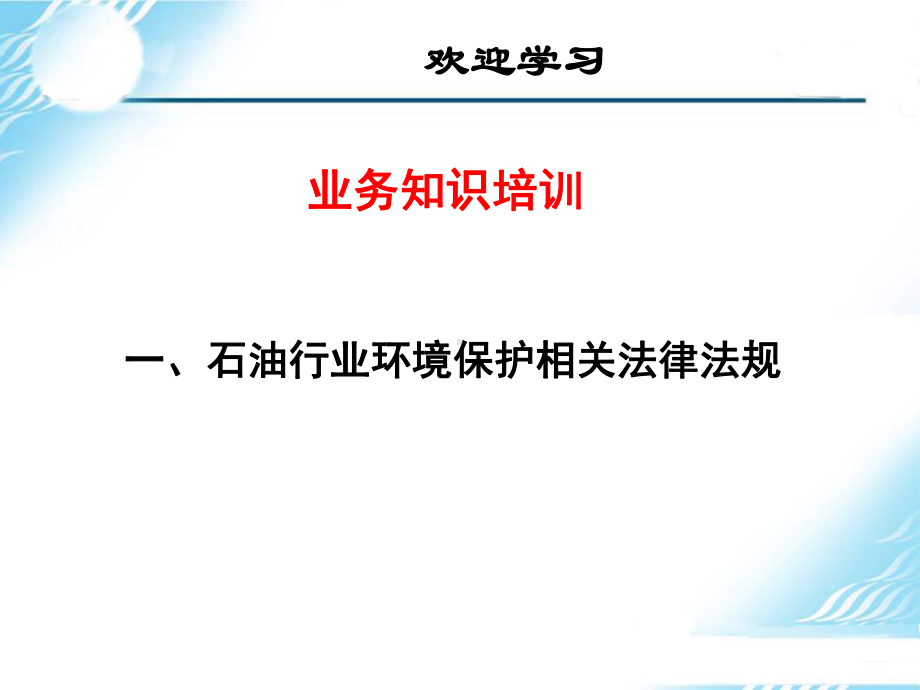 欢迎学习

业务知识培训

一、石油行业环境保护相关法律法规